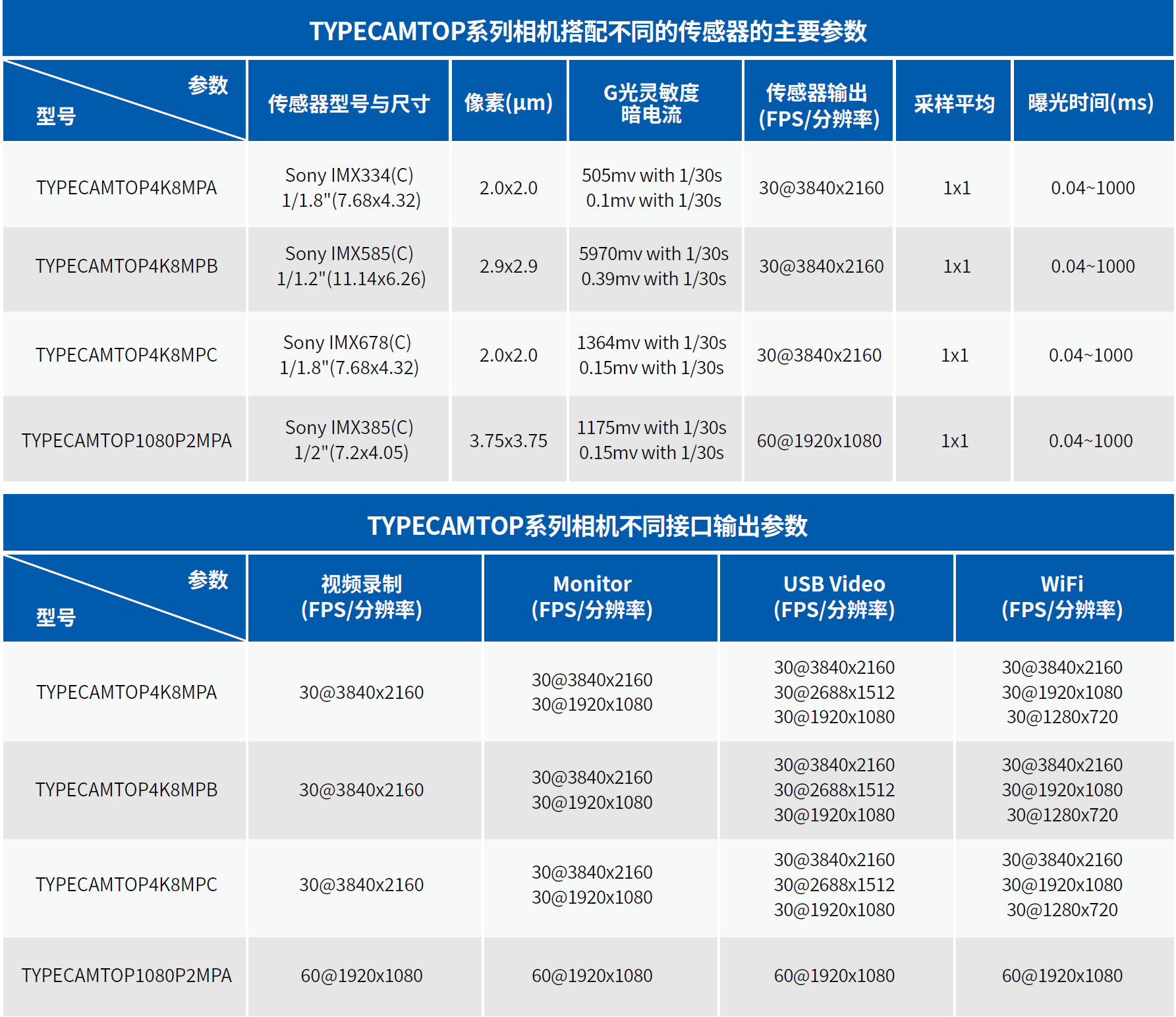 TYPECAMTOP系列相机搭配不同的传感器的主要参数

| 参数 型号 | 传感器型号与尺寸 | 像素(μm) | G光灵敏度 暗电流 | 传感器输出 (FPS/分辨率) | 采样平均 | 曝光时间(ms) |
|---|---|---|---|---|---|---|
| TYPECAMTOP4K8MPA | Sony IMX334(C) 1/1.8"(7.68x4.32) | 2.0x2.0 | 505mv with 1/30s 0.1mv with 1/30s | 30@3840x2160 | 1x1 | 0.04~1000 |
| TYPECAMTOP4K8MPB | Sony IMX585(C) 1/1.2"(11.14x6.26) | 2.9x2.9 | 5970mv with 1/30s 0.39mv with 1/30s | 30@3840x2160 | 1x1 | 0.04~1000 |
| TYPECAMTOP4K8MPC | Sony IMX678(C) 1/1.8"(7.68x4.32) | 2.0x2.0 | 1364mv with 1/30s 0.15mv with 1/30s | 30@3840x2160 | 1x1 | 0.04~1000 |
| TYPECAMTOP1080P2MPA | Sony IMX385(C) 1/2"(7.2x4.05) | 3.75x3.75 | 1175mv with 1/30s 0.15mv with 1/30s | 60@1920x1080 | 1x1 | 0.04~1000 |

TYPECAMTOP系列相机不同接口输出参数

| 参数 型号 | 视频录制 (FPS/分辨率) | Monitor (FPS/分辨率) | USB Video (FPS/分辨率) | WiFi (FPS/分辨率) |
|---|---|---|---|---|
| TYPECAMTOP4K8MPA | 30@3840x2160 | 30@3840x2160 30@1920x1080 | 30@3840x2160 30@2688x1512 30@1920x1080 | 30@3840x2160 30@1920x1080 30@1280x720 |
| TYPECAMTOP4K8MPB | 30@3840x2160 | 30@3840x2160 30@1920x1080 | 30@3840x2160 30@2688x1512 30@1920x1080 | 30@3840x2160 30@1920x1080 30@1280x720 |
| TYPECAMTOP4K8MPC | 30@3840x2160 | 30@3840x2160 30@1920x1080 | 30@3840x2160 30@2688x1512 30@1920x1080 | 30@3840x2160 30@1920x1080 30@1280x720 |
| TYPECAMTOP1080P2MPA | 60@1920x1080 | 60@1920x1080 | 60@1920x1080 | 60@1920x1080 |